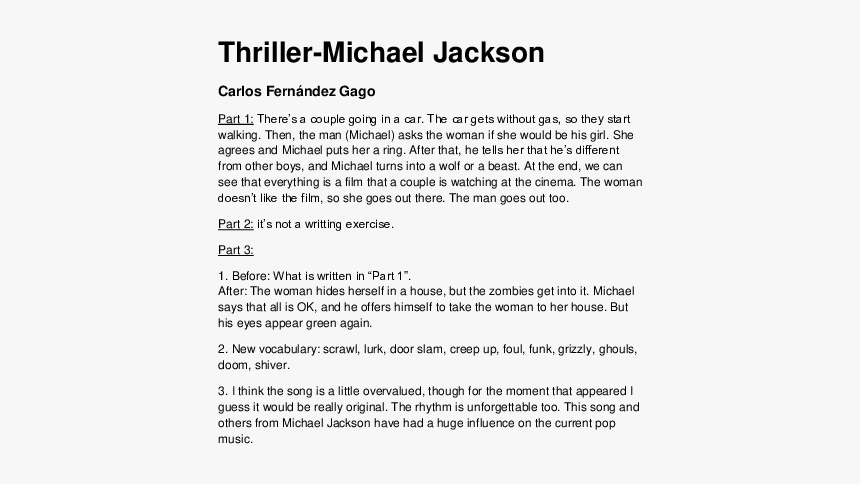 Thriller-Michael Jackson

Carlos Fernández Gago

Part 1: There's a couple going in a car. The car gets without gas, so they start walking. Then, the man (Michael) asks the woman if she would be his girl. She agrees and Michael puts her a ring. After that, he tells her that he's different from other boys, and Michael turns into a wolf or a beast. At the end, we can see that everything is a film that a couple is watching at the cinema. The woman doesn't like the film, so she goes out there. The man goes out too.

Part 2: it's not a writting exercise.

Part 3:

1. Before: What is written in "Part 1".
After: The woman hides herself in a house, but the zombies get into it. Michael says that all is OK, and he offers himself to take the woman to her house. But his eyes appear green again.

2. New vocabulary: scrawl, lurk, door slam, creep up, foul, funk, grizzly, ghouls, doom, shiver.

3. I think the song is a little overvalued, though for the moment that appeared I guess it would be really original. The rhythm is unforgettable too. This song and others from Michael Jackson have had a huge influence on the current pop music.